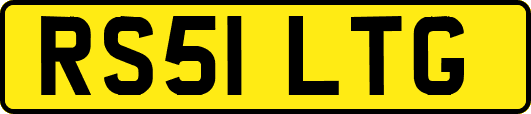 RS51 LTG